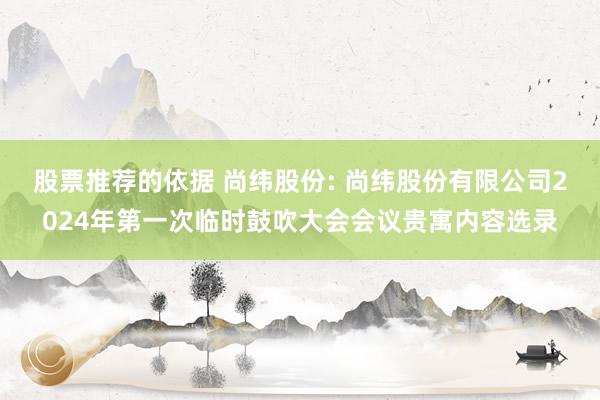 股票推荐的依据 尚纬股份: 尚纬股份有限公司2024年第一次临时鼓吹大会会议贵寓内容选录